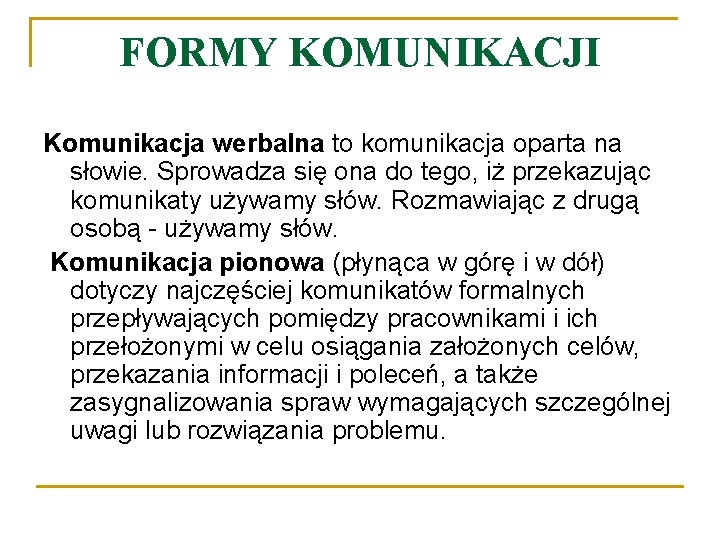 FORMY KOMUNIKACJI

Komunikacja werbalna to komunikacja oparta na słowie. Sprowadza się ona do tego, iż przekazując komunikaty używamy słów. Rozmawiając z drugą osobą - używamy słów.

Komunikacja pionowa (płynąca w górę i w dół) dotyczy najczęściej komunikatów formalnych przepływających pomiędzy pracownikami i ich przełożonymi w celu osiągania założonych celów, przekazania informacji i poleceń, a także zasygnalizowania spraw wymagających szczególnej uwagi lub rozwiązania problemu.